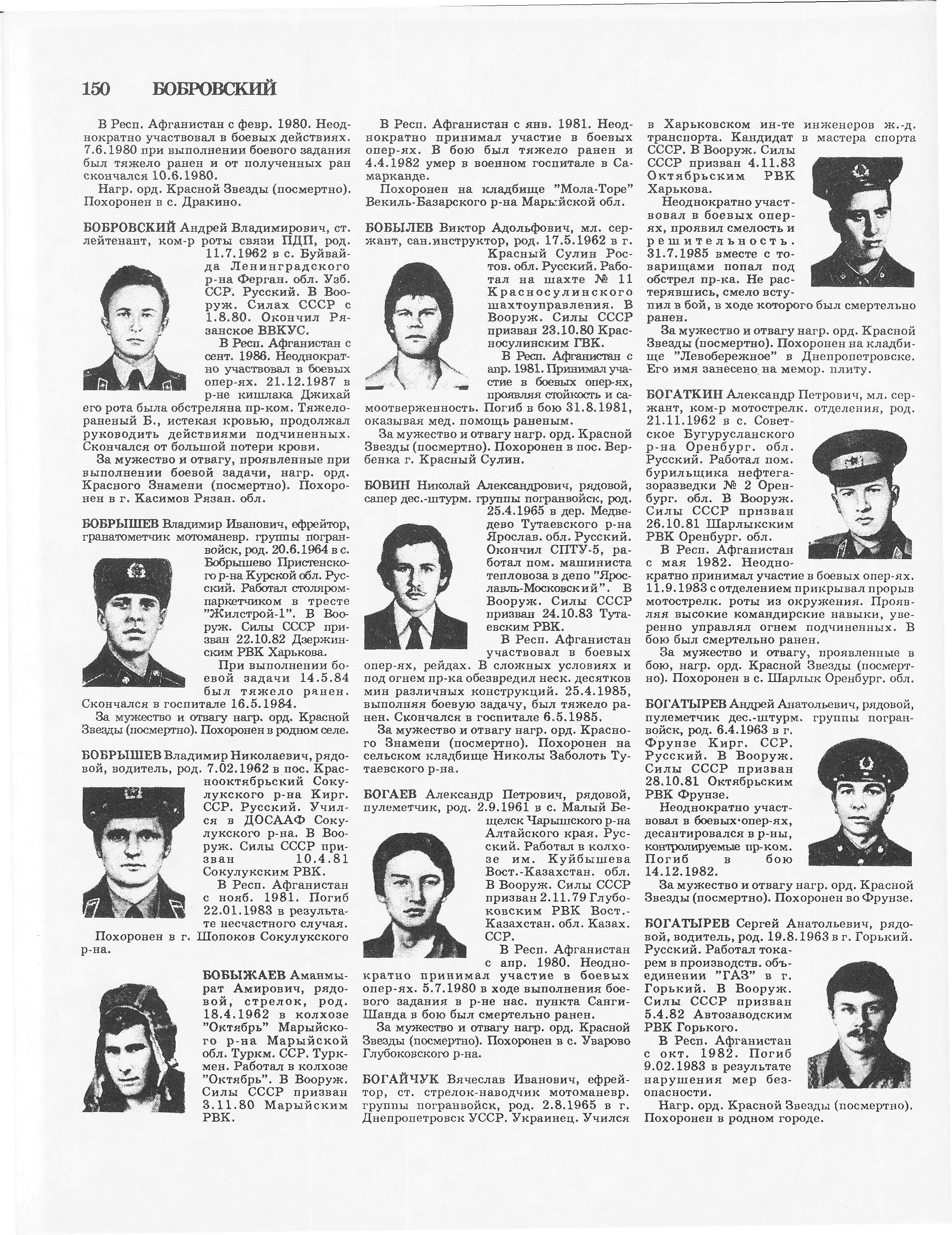 150 БОБРОВСКИЙ

В Респ. Афганистан с февр. 1980. Неоднократно участвовал в боевых действиях. 7.6.1980 при выполнении боевого задания был тяжело ранен и от полученных ран скончался 10.6.1980.

Нагр. орд. Красной Звезды (посмертно). Похоронен в с. Дракино.

БОБРОВСКИЙ Андрей Владимирович, ст. лейтенант, ком-р роты связи ПДП, род. 11.7.1962 в с. Буйвайда Ленинградского р-на Ферган. обл. Узб. ССР. Русский. В Вооруж. Силах СССР с 1.8.80. Окончил Рязанское ВВКУС.

В Респ. Афганистан с сент. 1986. Неоднократно участвовал в боевых опер-ях. 21.12.1987 в р-не кишлака Джихай его рота была обстреляна пр-ком. Тяжелораненый Б., истекая кровью, продолжал руководить действиями подчиненных. Скончался от большой потери крови.

За мужество и отвагу, проявленные при выполнении боевой задачи, нагр. орд. Красного Знамени (посмертно). Похоронен в г. Касимов Рязан. обл.

БОБРЫШЕВ Владимир Иванович, ефрейтор, гранатометчик мотоманевр. группы погранвойск, род. 20.6.1964 в с. Бобрышево Пристенского р-на Курской обл. Русский. Работал столяром-паркетчиком в тресте "Жилстрой-1". В Вооруж. Силы СССР призван 22.10.82 Дзержинским РВК Харькова.

При выполнении боевой задачи 14.5.84 был тяжело ранен. Скончался в госпитале 16.5.1984.

За мужество и отвагу нагр. орд. Красной Звезды (посмертно). Похоронен в родном селе.

БОБРЫШЕВ Владимир Николаевич, рядовой, водитель, род. 7.02.1962 в пос. Краснооктябрьский Сокулукского р-на Кирг. ССР. Русский. Учился в ДОСААФ Сокулукского р-на. В Вооруж. Силы СССР призван 10.4.81 Сокулукским РВК.

В Респ. Афганистан с нояб. 1981. Погиб 22.01.1983 в результате несчастного случая.

Похоронен в г. Шопоков Сокулукского р-на.

БОБЫЖАЕВ Аманмырат Амирович, рядовой, стрелок, род. 18.4.1962 в колхозе "Октябрь" Марыйского р-на Марыйской обл. Туркм. ССР. Туркмен. Работал в колхозе "Октябрь". В Вооруж. Силы СССР призван 3.11.80 Марыйским РВК.

В Респ. Афганистан с янв. 1981. Неоднократно принимал участие в боевых опер-ях. В бою был тяжело ранен и 4.4.1982 умер в военном госпитале в Самарканде.

Похоронен на кладбище "Мола-Торе" Векиль-Базарского р-на Марыйской обл.

БОБЫЛЕВ Виктор Адольфович, мл. сержант, сан.инструктор, род. 17.5.1962 в г. Красный Сулин Ростов. обл. Русский. Работал на шахте № 11 Красносулинского шахтоуправления. В Вооруж. Силы СССР призван 23.10.80 Красносулинским ГВК.

В Респ. Афганистан с апр. 1981. Принимал участие в боевых опер-ях, проявляя стойкость и самоотверженность. Погиб в бою 31.8.1981, оказывая мед. помощь раненым.

За мужество и отвагу нагр. орд. Красной Звезды (посмертно). Похоронен в пос. Вербенка г. Красный Сулин.

БОВИН Николай Александрович, рядовой, сапер дес.-штурм. группы погранвойск, род. 25.4.1965 в дер. Медведево Тутаевского р-на Ярослав. обл. Русский. Окончил СПТУ-5, работал пом. машиниста тепловоза в депо "Ярославль-Московский". В Вооруж. Силы СССР призван 24.10.83 Тутаевским РВК.

В Респ. Афганистан участвовал в боевых опер-ях, рейдах. В сложных условиях и под огнем пр-ка обезвредил неск. десятков мин различных конструкций. 25.4.1985, выполняя боевую задачу, был тяжело ранен. Скончался в госпитале 6.5.1985.

За мужество и отвагу нагр. орд. Красного Знамени (посмертно). Похоронен на сельском кладбище Николы Заболоть Тутаевского р-на.

БОГАЕВ Александр Петрович, рядовой, пулеметчик, род. 2.9.1961 в с. Малый Бещелск Чарышского р-на Алтайского края. Русский. Работал в колхозе им. Куйбышева Вост.-Казахстан. обл. В Вооруж. Силы СССР призван 2.11.79 Глубоковским РВК Вост.-Казахстан. обл. Казах. ССР.

В Респ. Афганистан с апр. 1980. Неоднократно принимал участие в боевых опер-ях. 5.7.1980 в ходе выполнения боевого задания в р-не нас. пункта Санги-Шанда в бою был смертельно ранен.

За мужество и отвагу нагр. орд. Красной Звезды (посмертно). Похоронен в с. Уварово Глубоковского р-на.

БОГАЙЧУК Вячеслав Иванович, ефрейтор, ст. стрелок-наводчик мотоманевр. группы погранвойск, род. 2.8.1965 в г. Днепропетровск УССР. Украинец. Учился в Харьковском ин-те инженеров ж.-д. транспорта. Кандидат в мастера спорта СССР. В Вооруж. Силы СССР призван 4.11.83 Октябрьским РВК Харькова.

Неоднократно участвовал в боевых опер-ях, проявил смелость и решительность. 31.7.1985 вместе с товарищами попал под обстрел пр-ка. Не растерявшись, смело вступил в бой, в ходе которого был смертельно ранен.

За мужество и отвагу нагр. орд. Красной Звезды (посмертно). Похоронен на кладбище "Левобережное" в Днепропетровске. Его имя занесено на мемор. плиту.

БОГАТКИН Александр Петрович, мл. сержант, ком-р мотострелк. отделения, род. 21.11.1962 в с. Советское Бугурусланского р-на Оренбург. обл. Русский. Работал пом. бурильщика нефтегазоразведки № 2 Оренбург. обл. В Вооруж. Силы СССР призван 26.10.81 Шарлыкским РВК Оренбург. обл.

В Респ. Афганистан с мая 1982. Неоднократно принимал участие в боевых опер-ях. 11.9.1983 с отделением прикрывал прорыв мотострелк. роты из окружения. Проявляя высокие командирские навыки, уверенно управлял огнем подчиненных. В бою был смертельно ранен.

За мужество и отвагу, проявленные в бою, нагр. орд. Красной Звезды (посмертно). Похоронен в с. Шарлык Оренбург. обл.

БОГАТЫРЕВ Андрей Анатольевич, рядовой, пулеметчик дес.-штурм. группы погранвойск, род. 6.4.1963 в г. Фрунзе Кирг. ССР. Русский. В Вооруж. Силы СССР призван 28.10.81 Октябрьским РВК Фрунзе.

Неоднократно участвовал в боевых опер-ях, десантировался в р-ны, контролируемые пр-ком. Погиб в бою 14.12.1982.

За мужество и отвагу нагр. орд. Красной Звезды (посмертно). Похоронен во Фрунзе.

БОГАТЫРЕВ Сергей Анатольевич, рядовой, водитель, род. 19.8.1963 в г. Горький. Русский. Работал токарем в производств. объединении "ГАЗ" в г. Горький. В Вооруж. Силы СССР призван 5.4.82 Автозаводским РВК Горького.

В Респ. Афганистан с окт. 1982. Погиб 9.02.1983 в результате нарушения мер безопасности.

Нагр. орд. Красной Звезды (посмертно). Похоронен в родном городе.